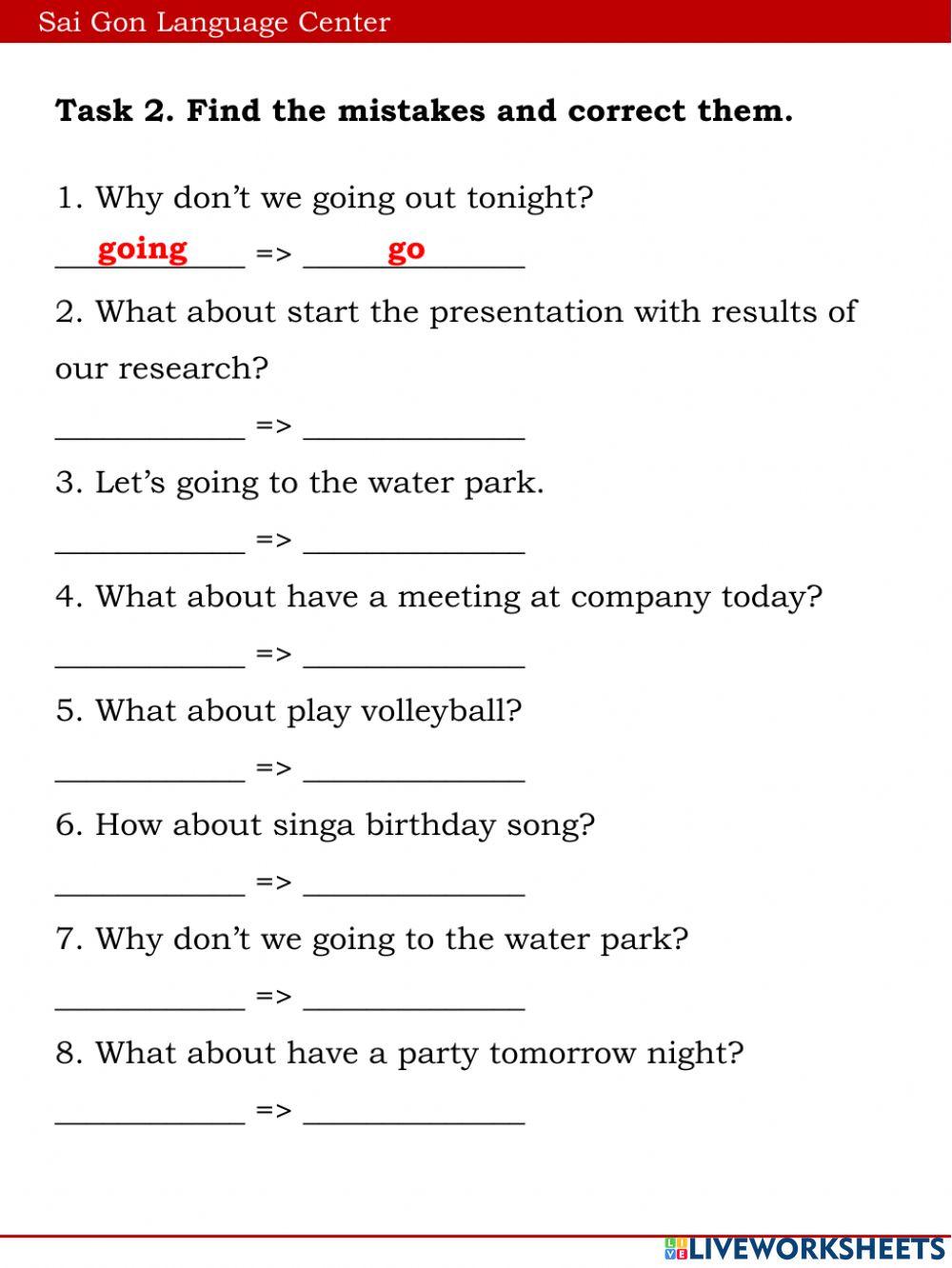 Sai Gon Language Center

**Task 2. Find the mistakes and correct them.**

1. Why don't we going out tonight?

going => go

2. What about start the presentation with results of our research?

____________ => ______________

3. Let's going to the water park.

____________ => ______________

4. What about have a meeting at company today?

____________ => ______________

5. What about play volleyball?

____________ => ______________

6. How about singa birthday song?

____________ => ______________

7. Why don't we going to the water park?

____________ => ______________

8. What about have a party tomorrow night?

____________ => ______________

LIVEWORKSHEETS